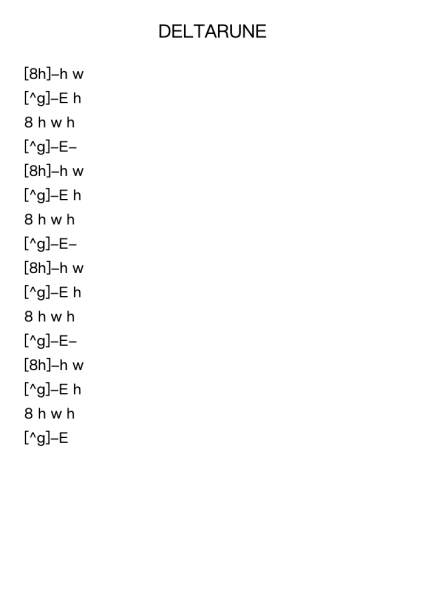 DELTARUNE

[8h]–h w
[^g]–E h
8 h w h
[^g]–E–
[8h]–h w
[^g]–E h
8 h w h
[^g]–E–
[8h]–h w
[^g]–E h
8 h w h
[^g]–E–
[8h]–h w
[^g]–E h
8 h w h
[^g]–E